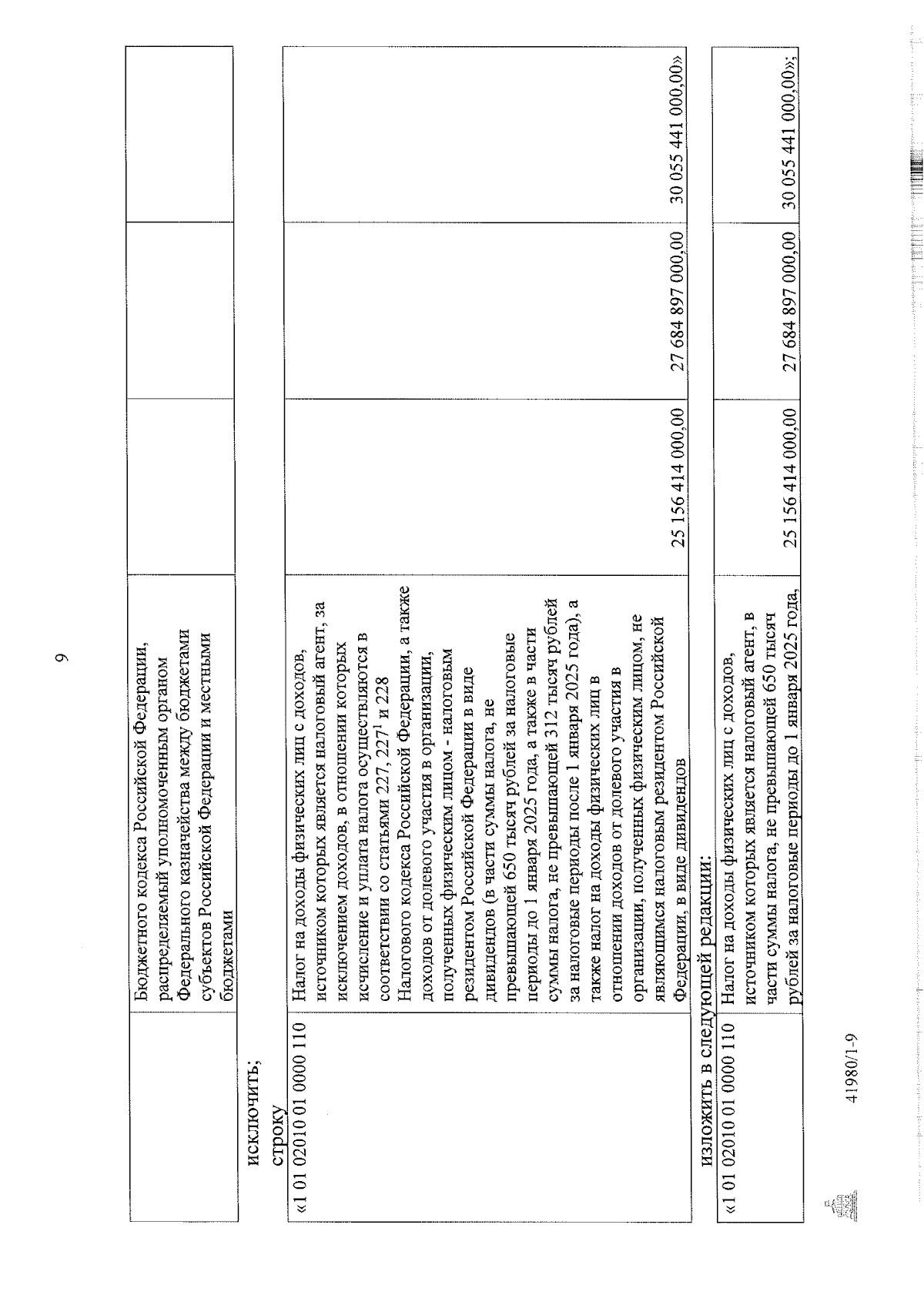 9

| | Бюджетного кодекса Российской Федерации, распределяемый уполномоченным органом Федерального казначейства между бюджетами субъектов Российской Федерации и местными бюджетами | | | |
|---|---|---|---|---|

исключить;

строку

| «1 01 02010 01 0000 110 | Налог на доходы физических лиц с доходов, источником которых является налоговый агент, за исключением доходов, в отношении которых исчисление и уплата налога осуществляются в соответствии со статьями 227, $227^1$ и 228 Налогового кодекса Российской Федерации, а также доходов от долевого участия в организации, полученных физическим лицом - налоговым резидентом Российской Федерации в виде дивидендов (в части суммы налога, не превышающей 650 тысяч рублей за налоговые периоды до 1 января 2025 года, а также в части суммы налога, не превышающей 312 тысяч рублей за налоговые периоды после 1 января 2025 года), а также налог на доходы физических лиц в отношении доходов от долевого участия в организации, полученных физическим лицом, не являющимся налоговым резидентом Российской Федерации, в виде дивидендов | 25 156 414 000,00 | 27 684 897 000,00 | 30 055 441 000,00» |
|---|---|---|---|---|

изложить в следующей редакции:

| «1 01 02010 01 0000 110 | Налог на доходы физических лиц с доходов, источником которых является налоговый агент, в части суммы налога, не превышающей 650 тысяч рублей за налоговые периоды до 1 января 2025 года, | 25 156 414 000,00 | 27 684 897 000,00 | 30 055 441 000,00»; |
|---|---|---|---|---|

41980/1-9